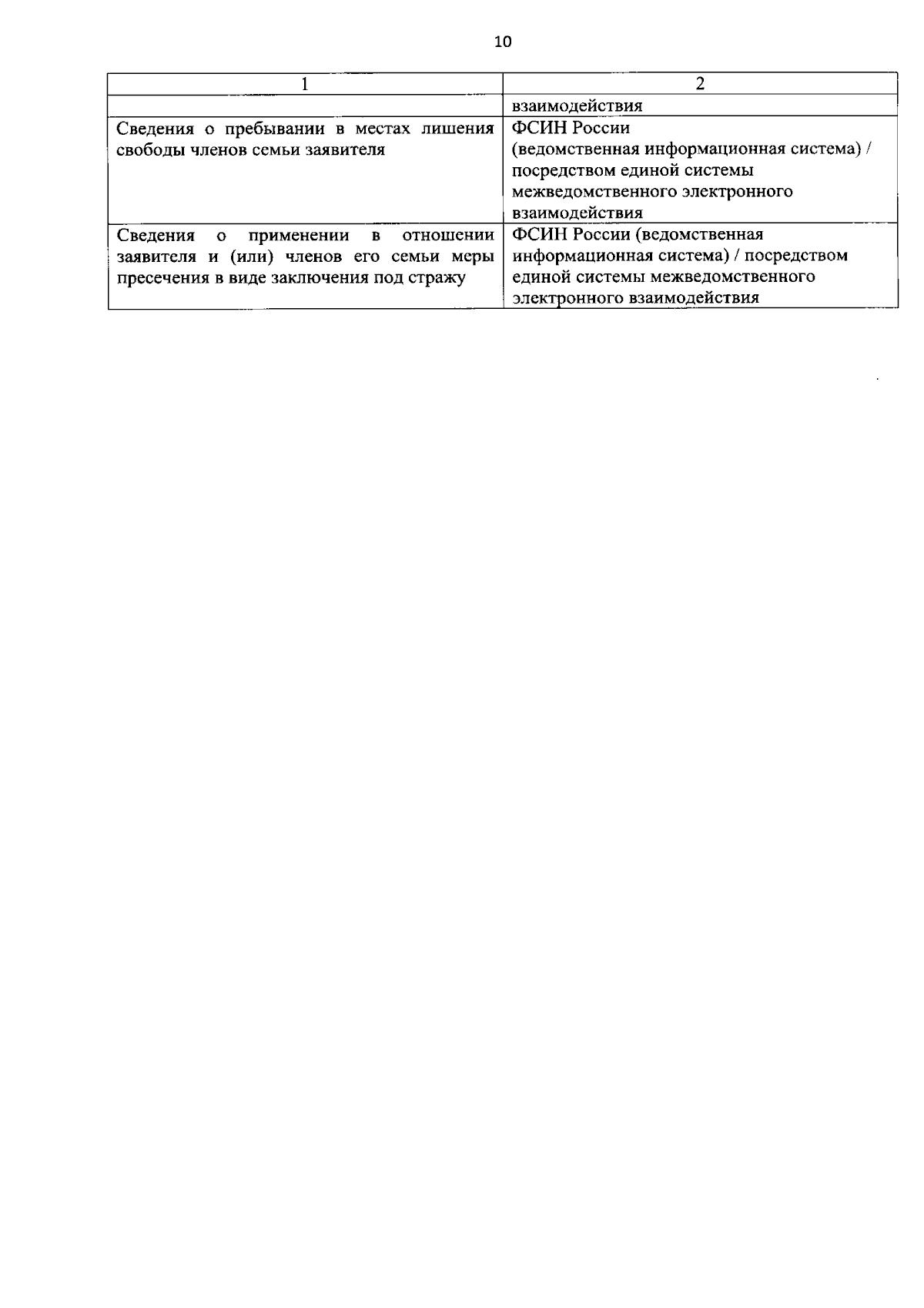 10

| 1 | 2 |
|---|---|
|  | взаимодействия |
| Сведения о пребывании в местах лишения свободы членов семьи заявителя | ФСИН России (ведомственная информационная система) / посредством единой системы межведомственного электронного взаимодействия |
| Сведения о применении в отношении заявителя и (или) членов его семьи меры пресечения в виде заключения под стражу | ФСИН России (ведомственная информационная система) / посредством единой системы межведомственного электронного взаимодействия |